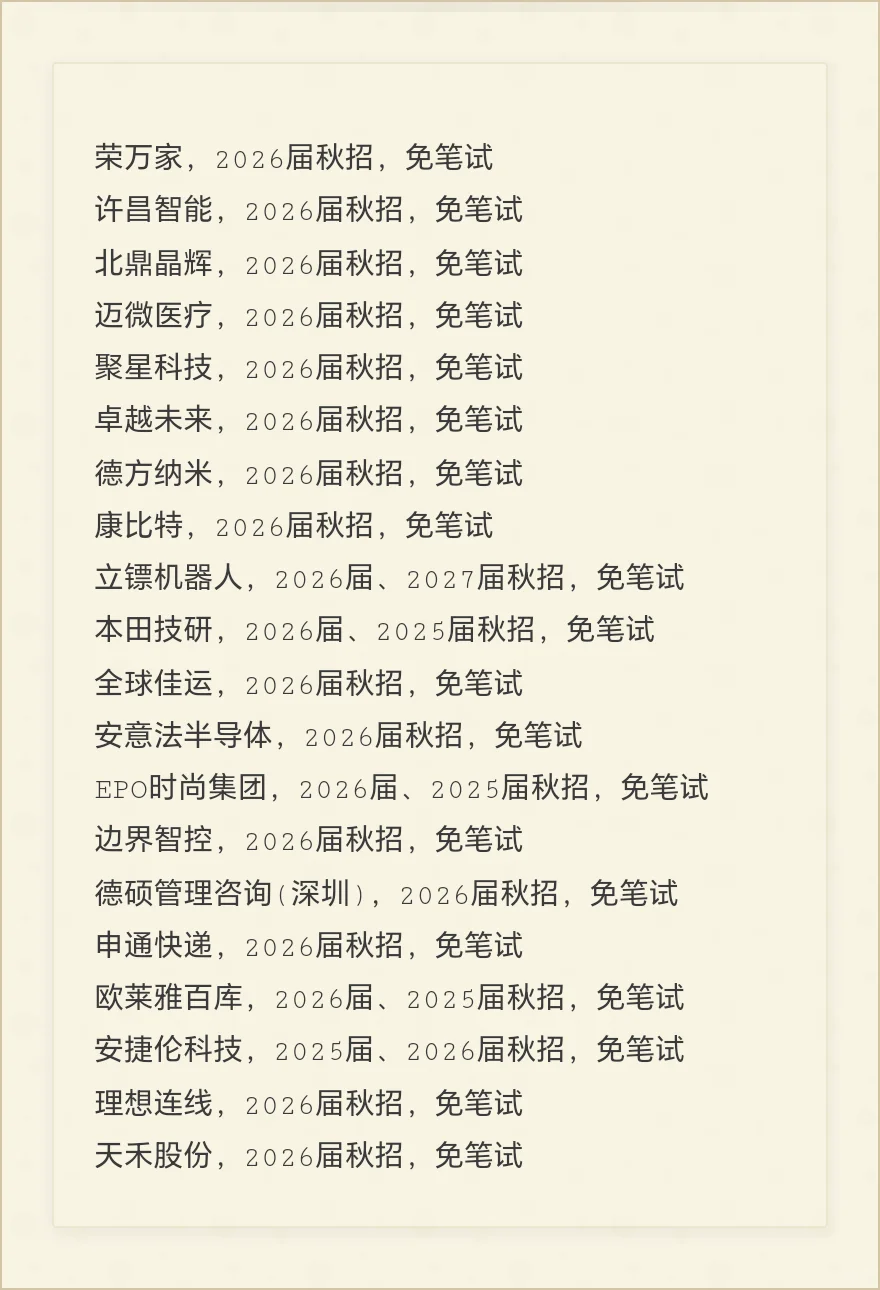 荣万家，2026届秋招，免笔试
许昌智能，2026届秋招，免笔试
北鼎晶辉，2026届秋招，免笔试
迈微医疗，2026届秋招，免笔试
聚星科技，2026届秋招，免笔试
卓越未来，2026届秋招，免笔试
德方纳米，2026届秋招，免笔试
康比特，2026届秋招，免笔试
立镖机器人，2026届、2027届秋招，免笔试
本田技研，2026届、2025届秋招，免笔试
全球佳运，2026届秋招，免笔试
安意法半导体，2026届秋招，免笔试
EPO时尚集团，2026届、2025届秋招，免笔试
边界智控，2026届秋招，免笔试
德硕管理咨询(深圳)，2026届秋招，免笔试
申通快递，2026届秋招，免笔试
欧莱雅百库，2026届、2025届秋招，免笔试
安捷伦科技，2025届、2026届秋招，免笔试
理想连线，2026届秋招，免笔试
天禾股份，2026届秋招，免笔试